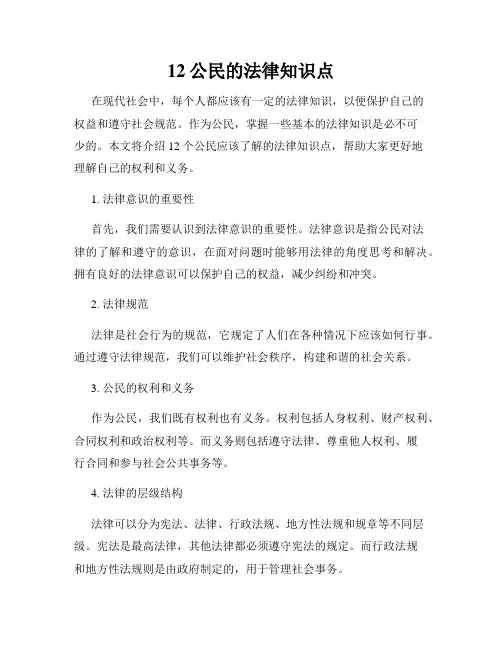 12 公民的法律知识点

在现代社会中，每个人都应该有一定的法律知识，以便保护自己的权益和遵守社会规范。作为公民，掌握一些基本的法律知识是必不可少的。本文将介绍 12 个公民应该了解的法律知识点，帮助大家更好地理解自己的权利和义务。

1. 法律意识的重要性

首先，我们需要认识到法律意识的重要性。法律意识是指公民对法律的了解和遵守的意识，在面对问题时能够用法律的角度思考和解决。拥有良好的法律意识可以保护自己的权益，减少纠纷和冲突。

2. 法律规范

法律是社会行为的规范，它规定了人们在各种情况下应该如何行事。通过遵守法律规范，我们可以维护社会秩序，构建和谐的社会关系。

3. 公民的权利和义务

作为公民，我们既有权利也有义务。权利包括人身权利、财产权利、合同权利和政治权利等。而义务则包括遵守法律、尊重他人权利、履行合同和参与社会公共事务等。

4. 法律的层级结构

法律可以分为宪法、法律、行政法规、地方性法规和规章等不同层级。宪法是最高法律，其他法律都必须遵守宪法的规定。而行政法规和地方性法规则是由政府制定的，用于管理社会事务。